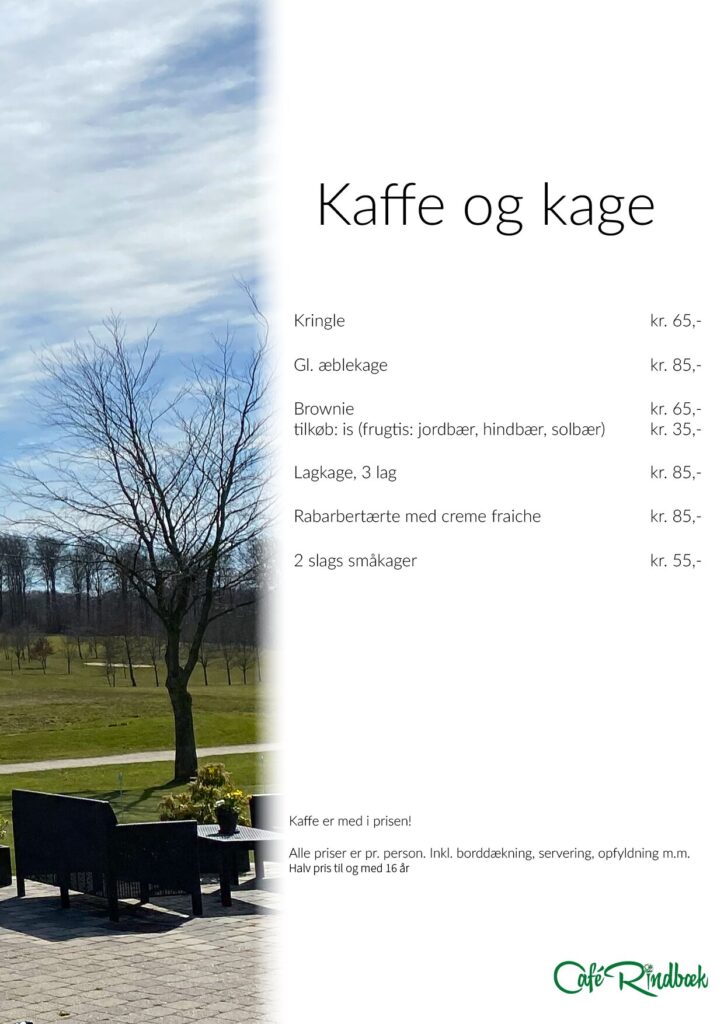 Kaffe og kage

Kringle kr. 65,-

Gl. æblekage kr. 85,-

Brownie kr. 65,-
tilkøb: is (frugtis: jordbær, hindbær, solbær) kr. 35,-

Lagkage, 3 lag kr. 85,-

Rabarbertærte med creme fraiche kr. 85,-

2 slags småkager kr. 55,-

Kaffe er med i prisen!

Alle priser er pr. person. Inkl. borddækning, servering, opfyldning m.m.
Halv pris til og med 16 år

Café Rindbæk